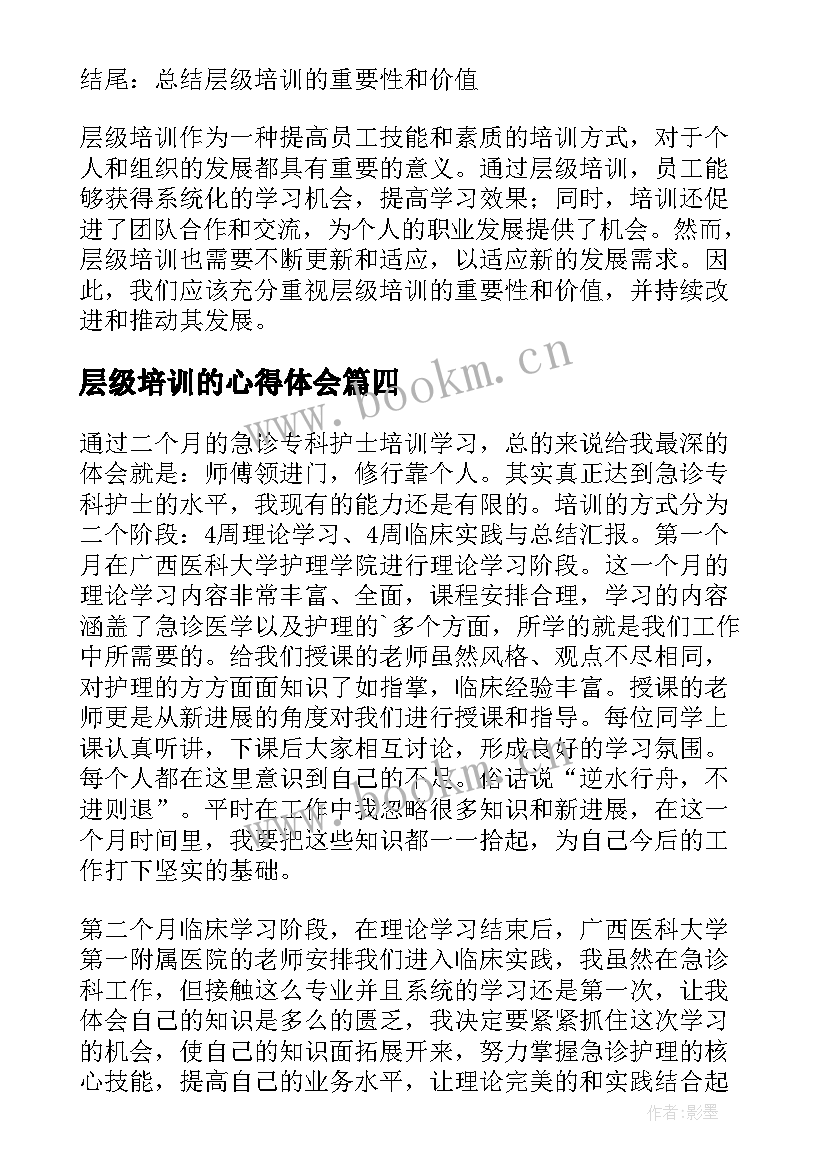 结尾：总结层级培训的重要性和价值

层级培训作为一种提高员工技能和素质的培训方式，对于个人和组织的发展都具有重要的意义。通过层级培训，员工能够获得系统化的学习机会，提高学习效果；同时，培训还促进了团队合作和交流，为个人的职业发展提供了机会。然而，层级培训也需要不断更新和适应，以适应新的发展需求。因此，我们应该充分重视层级培训的重要性和价值，并持续改进和推动其发展。

层级培训的心得体会篇四

www.bookm.cn

通过二个月的急诊专科护士培训学习，总的来说给我最深的体会就是：师傅领进门，修行靠个人。其实真正达到急诊专科护士的水平，我现有的能力还是有限的。培训的方式分为二个阶段：4周理论学习、4周临床实践与总结汇报。第一个月在广西医科大学护理学院进行理论学习阶段。这一个月的理论学习内容非常丰富、全面，课程安排合理，学习的内容涵盖了急诊医学以及护理的`多个方面，所学的就是我们工作中所需要的。给我们授课的老师虽然风格、观点不尽相同，对护理的方方面面知识了如指掌，临床经验丰富。授课的老师更是从新进展的角度对我们进行授课和指导。每位同学上课认真听讲，下课后大家相互讨论，形成良好的学习氛围。每个人都在这里意识到自己的不足。俗话说“逆水行舟，不进则退”。平时在工作中我忽略很多知识和新进展，在这一个月时间里，我要把这些知识都一一拾起，为自己今后的工作打下坚实的基础。

第二个月临床学习阶段，在理论学习结束后，广西医科大学第一附属医院的老师安排我们进入临床实践，我虽然在急诊科工作，但接触这么专业并且系统的学习还是第一次，让我体会自己的知识是多么的匮乏，我决定要紧紧抓住这次学习的机会，使自己的知识面拓展开来，努力掌握急诊护理的核心技能，提高自己的业务水平，让理论完美的和实践结合起

作者:影墨